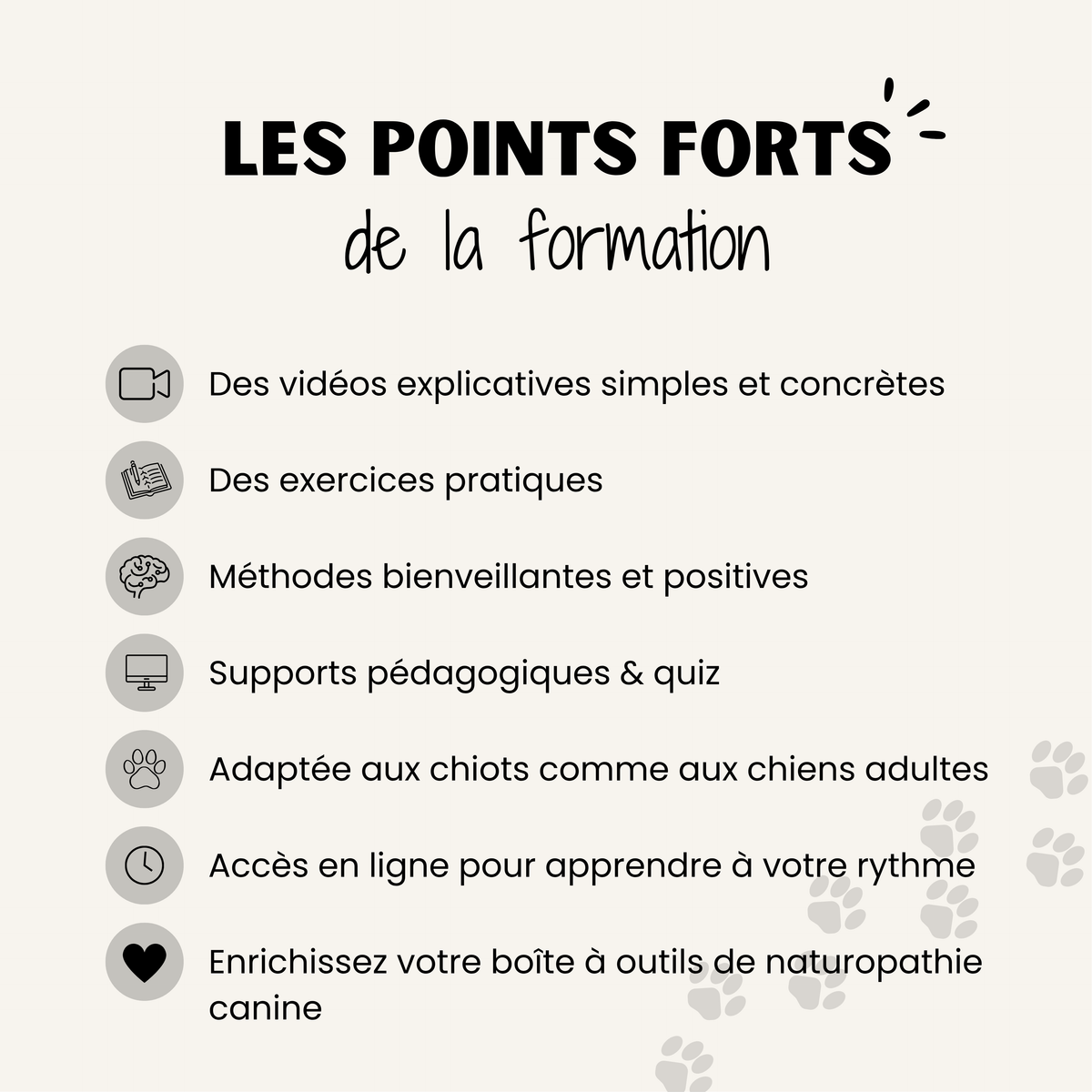 LES POINTS FORTS
de la formation

Des vidéos explicatives simples et concrètes

Des exercices pratiques

Méthodes bienveillantes et positives

Supports pédagogiques & quiz

Adaptée aux chiots comme aux chiens adultes

Accès en ligne pour apprendre à votre rythme

Enrichissez votre boîte à outils de naturopathie canine